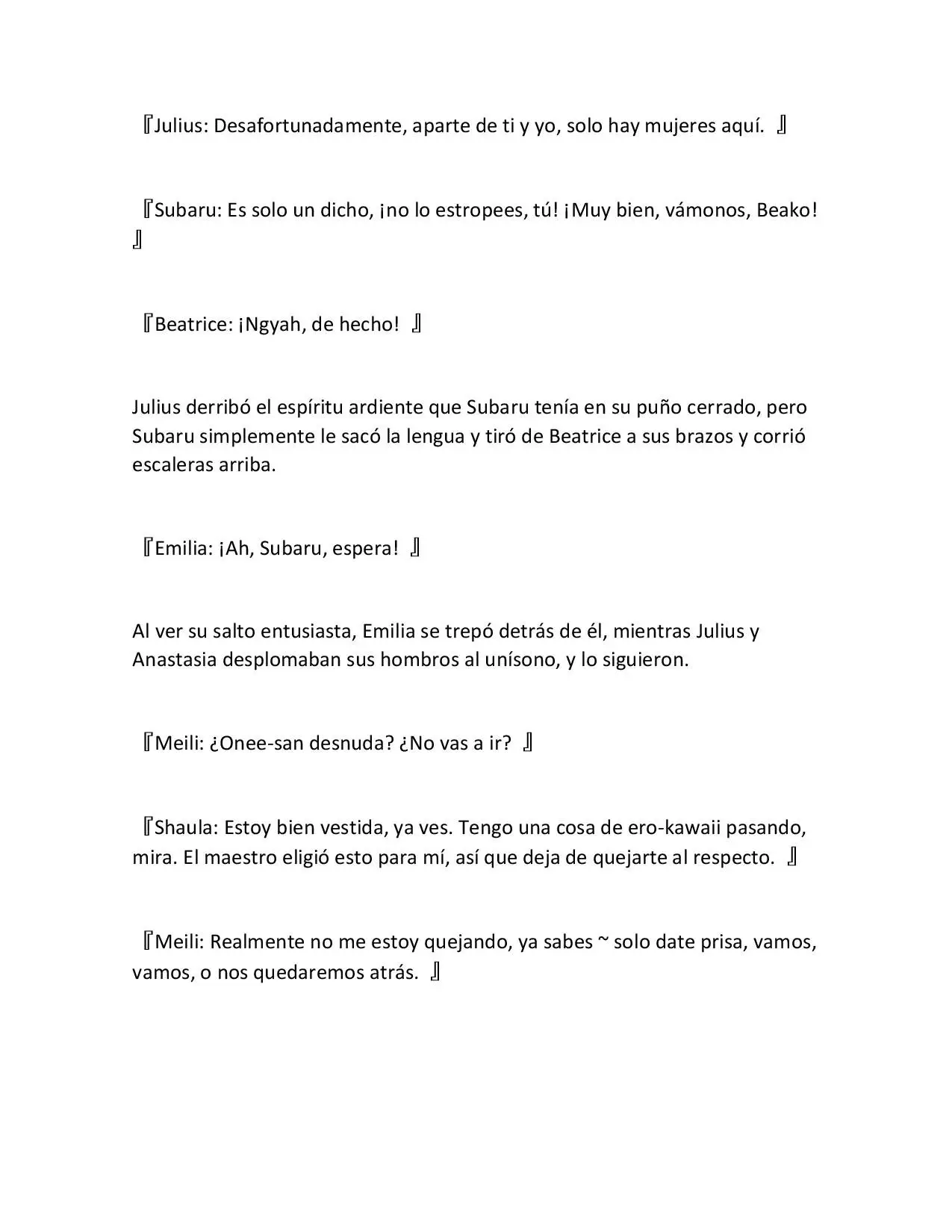 『Julius: Desafortunadamente, aparte de ti y yo, solo hay mujeres aquí. 』

『Subaru: Es solo un dicho, ¡no lo estropees, tú! ¡Muy bien, vámonos, Beako! 』

『Beatrice: ¡Ngyah, de hecho! 』

Julius derribó el espíritu ardiente que Subaru tenía en su puño cerrado, pero Subaru simplemente le sacó la lengua y tiró de Beatrice a sus brazos y corrió escaleras arriba.

『Emilia: ¡Ah, Subaru, espera! 』

Al ver su salto entusiasta, Emilia se trepó detrás de él, mientras Julius y Anastasia desplomaban sus hombros al unísono, y lo siguieron.

『Meili: ¿Onee-san desnuda? ¿No vas a ir? 』

『Shaula: Estoy bien vestida, ya ves. Tengo una cosa de ero-kawaii pasando, mira. El maestro eligió esto para mí, así que deja de quejarte al respecto. 』

『Meili: Realmente no me estoy quejando, ya sabes ~ solo date prisa, vamos, vamos, o nos quedaremos atrás. 』